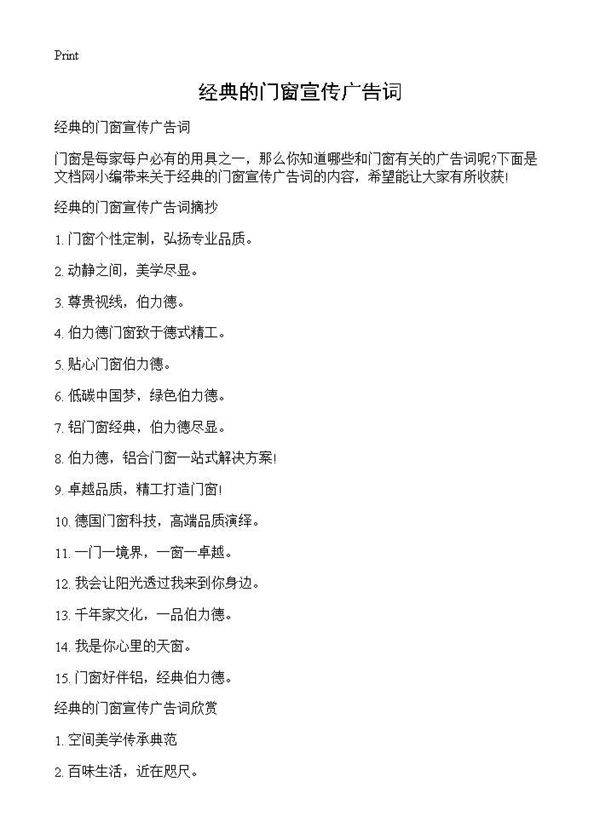 Print

经典的门窗宣传广告词

经典的门窗宣传广告词

门窗是每家每户必有的用具之一，那么你知道哪些和门窗有关的广告词呢?下面是文档网小编带来关于经典的门窗宣传广告词的内容，希望能让大家有所收获!

经典的门窗宣传广告词摘抄

1. 门窗个性定制，弘扬专业品质。

2. 动静之间，美学尽显。

3. 尊贵视线，伯力德。

4. 伯力德门窗致于德式精工。

5. 贴心门窗伯力德。

6. 低碳中国梦，绿色伯力德。

7. 铝门窗经典，伯力德尽显。

8. 伯力德，铝合门窗一站式解决方案!

9. 卓越品质，精工打造门窗!

10. 德国门窗科技，高端品质演绎。

11. 一门一境界，一窗一卓越。

12. 我会让阳光透过我来到你身边。

13. 千年家文化，一品伯力德。

14. 我是你心里的天窗。

15. 门窗好伴铝，经典伯力德。

经典的门窗宣传广告词欣赏

1. 空间美学传承典范

2. 百味生活，近在咫尺。